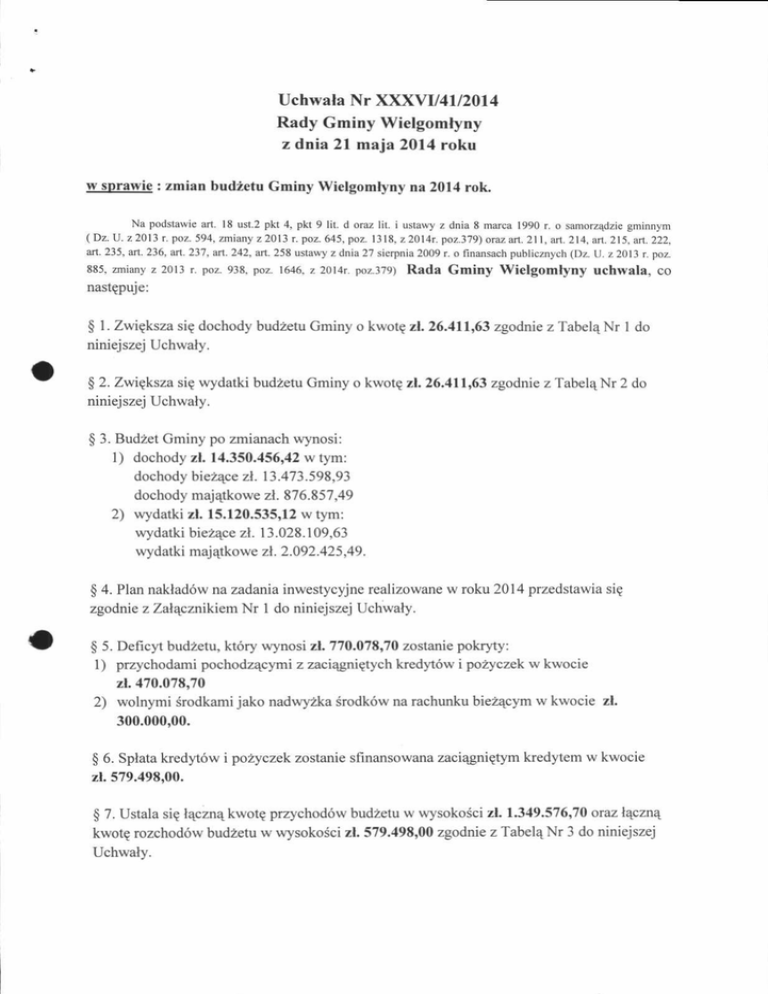 Uchwała Nr XXXVI/41/2014
Rady Gminy Wielgomłyny
z dnia 21 maja 2014 roku

w sprawie : zmian budżetu Gminy Wielgomłyny na 2014 rok.

Na podstawie art. 18 ust.2 pkt 4, pkt 9 lit. d oraz lit. i ustawy z dnia 8 marca 1990 r. o samorządzie gminnym ( Dz. U. z 2013 r. poz. 594, zmiany z 2013 r. poz. 645, poz. 1318, z 2014r. poz.379) oraz art. 211, art. 214, art. 215, art. 222, art. 235, art. 236, art. 237, art. 242, art. 258 ustawy z dnia 27 sierpnia 2009 r. o finansach publicznych (Dz. U. z 2013 r. poz. 885, zmiany z 2013 r. poz. 938, poz. 1646, z 2014r. poz.379) Rada Gminy Wielgomłyny uchwala, co następuje:

§ 1. Zwiększa się dochody budżetu Gminy o kwotę zł. 26.411,63 zgodnie z Tabelą Nr 1 do niniejszej Uchwały.

§ 2. Zwiększa się wydatki budżetu Gminy o kwotę zł. 26.411,63 zgodnie z Tabelą Nr 2 do niniejszej Uchwały.

§ 3. Budżet Gminy po zmianach wynosi:
1) dochody zł. 14.350.456,42 w tym:
dochody bieżące zł. 13.473.598,93
dochody majątkowe zł. 876.857,49
2) wydatki zł. 15.120.535,12 w tym:
wydatki bieżące zł. 13.028.109,63
wydatki majątkowe zł. 2.092.425,49.

§ 4. Plan nakładów na zadania inwestycyjne realizowane w roku 2014 przedstawia się zgodnie z Załącznikiem Nr 1 do niniejszej Uchwały.

§ 5. Deficyt budżetu, który wynosi zł. 770.078,70 zostanie pokryty:
1) przychodami pochodzącymi z zaciągniętych kredytów i pożyczek w kwocie zł. 470.078,70
2) wolnymi środkami jako nadwyżka środków na rachunku bieżącym w kwocie zł. 300.000,00.

§ 6. Spłata kredytów i pożyczek zostanie sfinansowana zaciągniętym kredytem w kwocie zł. 579.498,00.

§ 7. Ustala się łączną kwotę przychodów budżetu w wysokości zł. 1.349.576,70 oraz łączną kwotę rozchodów budżetu w wysokości zł. 579.498,00 zgodnie z Tabelą Nr 3 do niniejszej Uchwały.